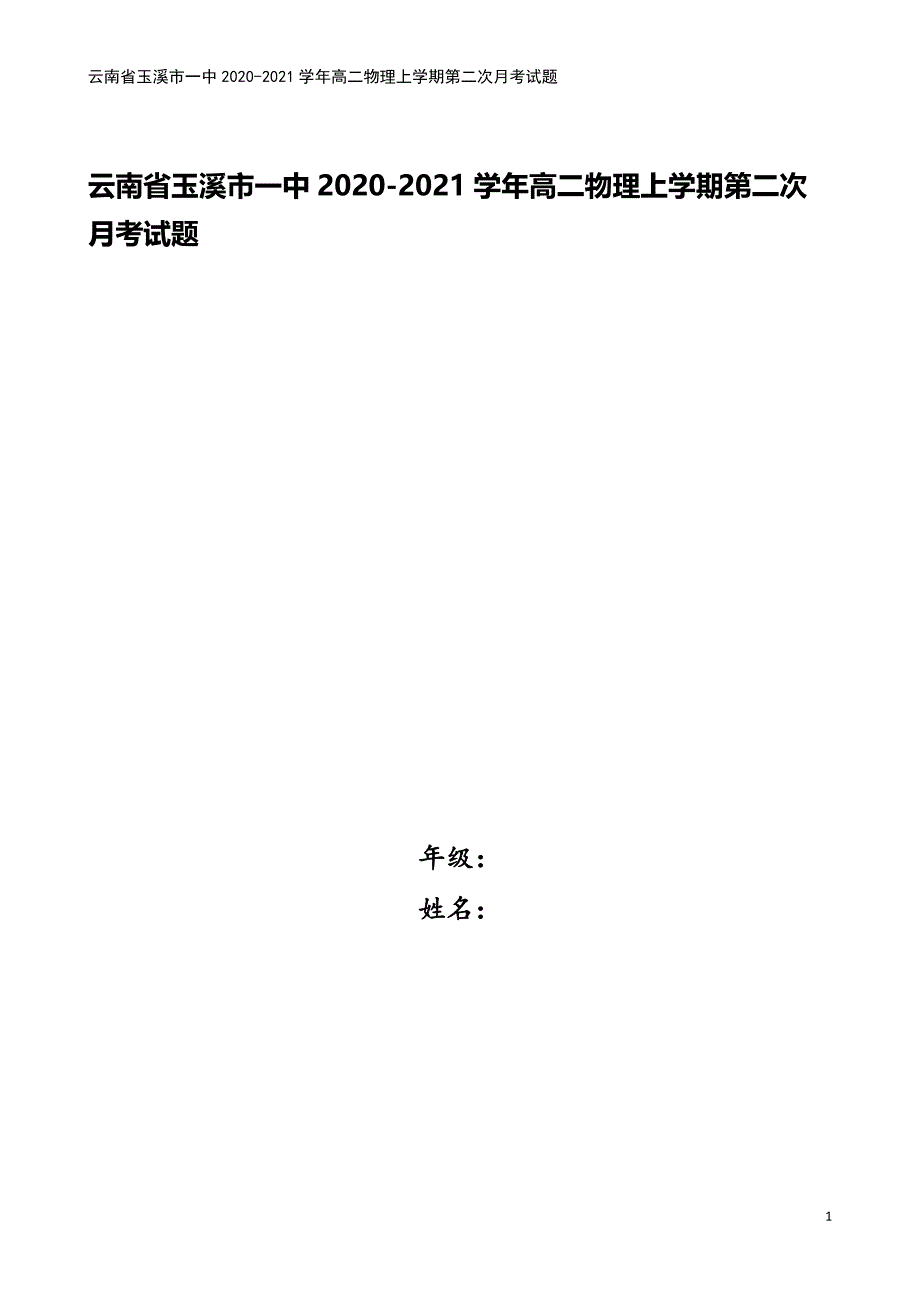 云南省玉溪市一中 2020-2021 学年高二物理上学期第二次月考试题

云南省玉溪市一中 2020-2021 学年高二物理上学期第二次月考试题

年级：
姓名：

1